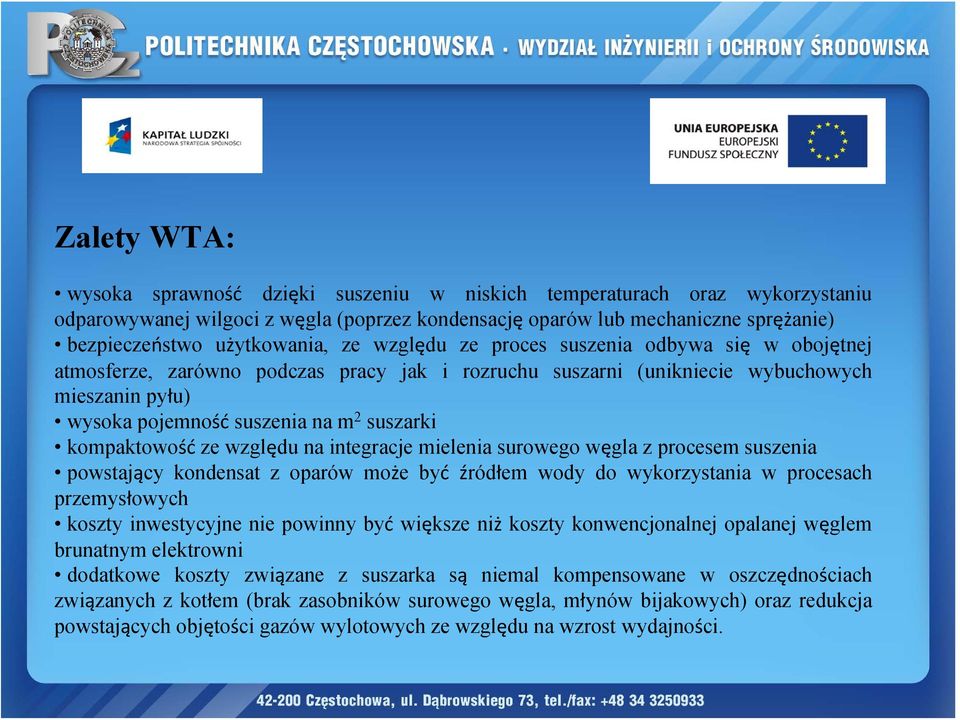 POLITECHNIKA CZĘSTOCHOWSKA · WYDZIAŁ INŻYNIERII i OCHRONY ŚRODOWISKA

KAPITAŁ LUDZKI
NARODOWA STRATEGIA SPÓJNOŚCI

UNIA EUROPEJSKA
EUROPEJSKI
FUNDUSZ SPOŁECZNY

Zalety WTA:

• wysoka sprawność dzięki suszeniu w niskich temperaturach oraz wykorzystaniu odparowywanej wilgoci z węgla (poprzez kondensację oparów lub mechaniczne sprężanie)
• bezpieczeństwo użytkowania, ze względu ze proces suszenia odbywa się w obojętnej atmosferze, zarówno podczas pracy jak i rozruchu suszarni (unikniecie wybuchowych mieszanin pyłu)
• wysoka pojemność suszenia na $m^2$ suszarki
• kompaktowość ze względu na integracje mielenia surowego węgla z procesem suszenia
• powstający kondensat z oparów może być źródłem wody do wykorzystania w procesach przemysłowych
• koszty inwestycyjne nie powinny być większe niż koszty konwencjonalnej opalanej węglem brunatnym elektrowni
• dodatkowe koszty związane z suszarka są niemal kompensowane w oszczędnościach związanych z kotłem (brak zasobników surowego węgla, młynów bijakowych) oraz redukcja powstających objętości gazów wylotowych ze względu na wzrost wydajności.

42-200 Częstochowa, ul. Dąbrowskiego 73, tel./fax: +48 34 3250933